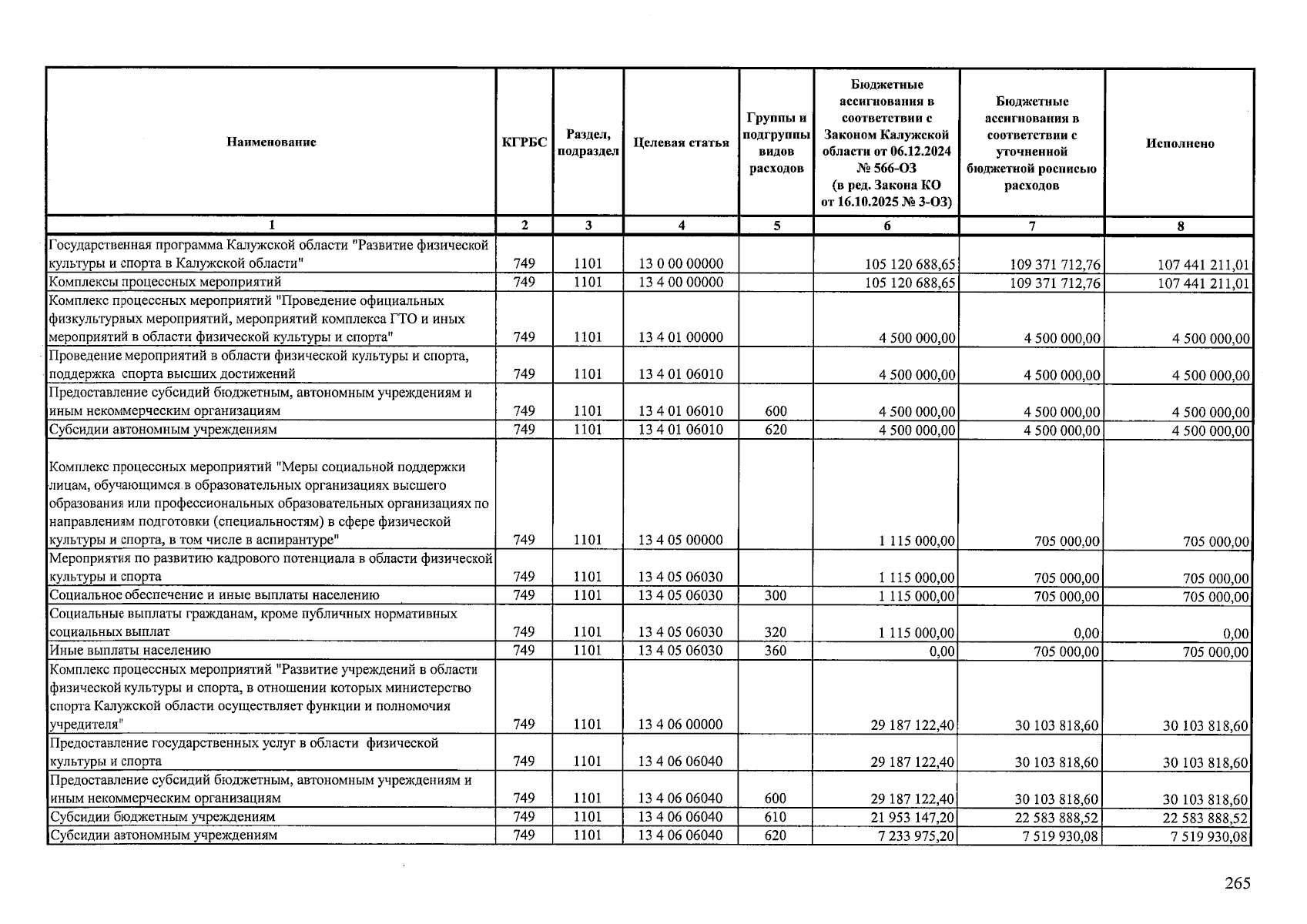 | Наименование | КГРБС | Раздел, подраздел | Целевая статья | Группы и подгруппы видов расходов | Бюджетные ассигнования в соответствии с Законом Калужской области от 06.12.2024 № 566-ОЗ (в ред. Закона КО от 16.10.2025 № 3-ОЗ) | Бюджетные ассигнования в соответствии с уточненной бюджетной росписью расходов | Исполнено |
|---|---|---|---|---|---|---|---|
| 1 | 2 | 3 | 4 | 5 | 6 | 7 | 8 |
| Государственная программа Калужской области "Развитие физической культуры и спорта в Калужской области" | 749 | 1101 | 13 0 00 00000 | | 105 120 688,65 | 109 371 712,76 | 107 441 211,01 |
| Комплексы процессных мероприятий | 749 | 1101 | 13 4 00 00000 | | 105 120 688,65 | 109 371 712,76 | 107 441 211,01 |
| Комплекс процессных мероприятий "Проведение официальных физкультурных мероприятий, мероприятий комплекса ГТО и иных мероприятий в области физической культуры и спорта" | 749 | 1101 | 13 4 01 00000 | | 4 500 000,00 | 4 500 000,00 | 4 500 000,00 |
| Проведение мероприятий в области физической культуры и спорта, поддержка спорта высших достижений | 749 | 1101 | 13 4 01 06010 | | 4 500 000,00 | 4 500 000,00 | 4 500 000,00 |
| Предоставление субсидий бюджетным, автономным учреждениям и иным некоммерческим организациям | 749 | 1101 | 13 4 01 06010 | 600 | 4 500 000,00 | 4 500 000,00 | 4 500 000,00 |
| Субсидии автономным учреждениям | 749 | 1101 | 13 4 01 06010 | 620 | 4 500 000,00 | 4 500 000,00 | 4 500 000,00 |
| Комплекс процессных мероприятий "Меры социальной поддержки лицам, обучающимся в образовательных организациях высшего образования или профессиональных образовательных организациях по направлениям подготовки (специальностям) в сфере физической культуры и спорта, в том числе в аспирантуре" | 749 | 1101 | 13 4 05 00000 | | 1 115 000,00 | 705 000,00 | 705 000,00 |
| Мероприятия по развитию кадрового потенциала в области физической культуры и спорта | 749 | 1101 | 13 4 05 06030 | | 1 115 000,00 | 705 000,00 | 705 000,00 |
| Социальное обеспечение и иные выплаты населению | 749 | 1101 | 13 4 05 06030 | 300 | 1 115 000,00 | 705 000,00 | 705 000,00 |
| Социальные выплаты гражданам, кроме публичных нормативных социальных выплат | 749 | 1101 | 13 4 05 06030 | 320 | 1 115 000,00 | 0,00 | 0,00 |
| Иные выплаты населению | 749 | 1101 | 13 4 05 06030 | 360 | 0,00 | 705 000,00 | 705 000,00 |
| Комплекс процессных мероприятий "Развитие учреждений в области физической культуры и спорта, в отношении которых министерство спорта Калужской области осуществляет функции и полномочия учредителя" | 749 | 1101 | 13 4 06 00000 | | 29 187 122,40 | 30 103 818,60 | 30 103 818,60 |
| Предоставление государственных услуг в области физической культуры и спорта | 749 | 1101 | 13 4 06 06040 | | 29 187 122,40 | 30 103 818,60 | 30 103 818,60 |
| Предоставление субсидий бюджетным, автономным учреждениям и иным некоммерческим организациям | 749 | 1101 | 13 4 06 06040 | 600 | 29 187 122,40 | 30 103 818,60 | 30 103 818,60 |
| Субсидии бюджетным учреждениям | 749 | 1101 | 13 4 06 06040 | 610 | 21 953 147,20 | 22 583 888,52 | 22 583 888,52 |
| Субсидии автономным учреждениям | 749 | 1101 | 13 4 06 06040 | 620 | 7 233 975,20 | 7 519 930,08 | 7 519 930,08 |

265